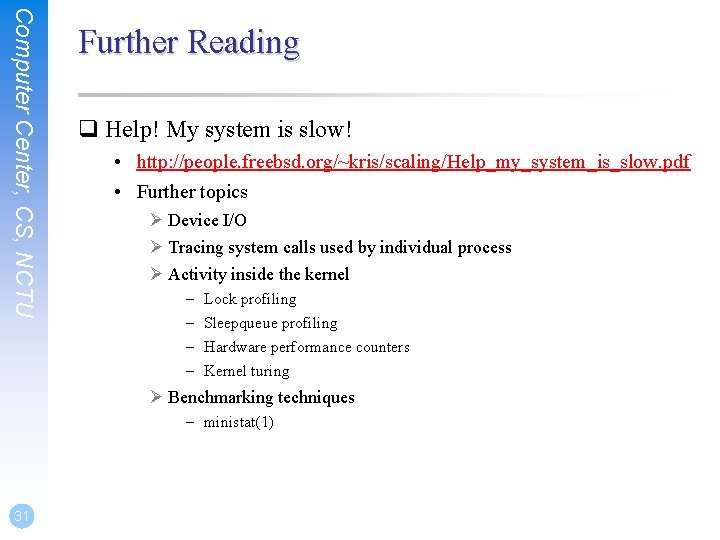 Computer Center, CS, NCTU

Further Reading

❑ Help! My system is slow!

• http://people.freebsd.org/~kris/scaling/Help_my_system_is_slow.pdf

• Further topics

➢ Device I/O

➢ Tracing system calls used by individual process

➢ Activity inside the kernel

– Lock profiling

– Sleepqueue profiling

– Hardware performance counters

– Kernel turing

➢ Benchmarking techniques

– ministat(1)

31